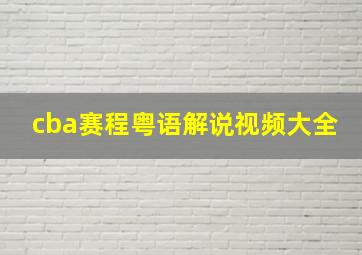 cba赛程粤语解说视频大全